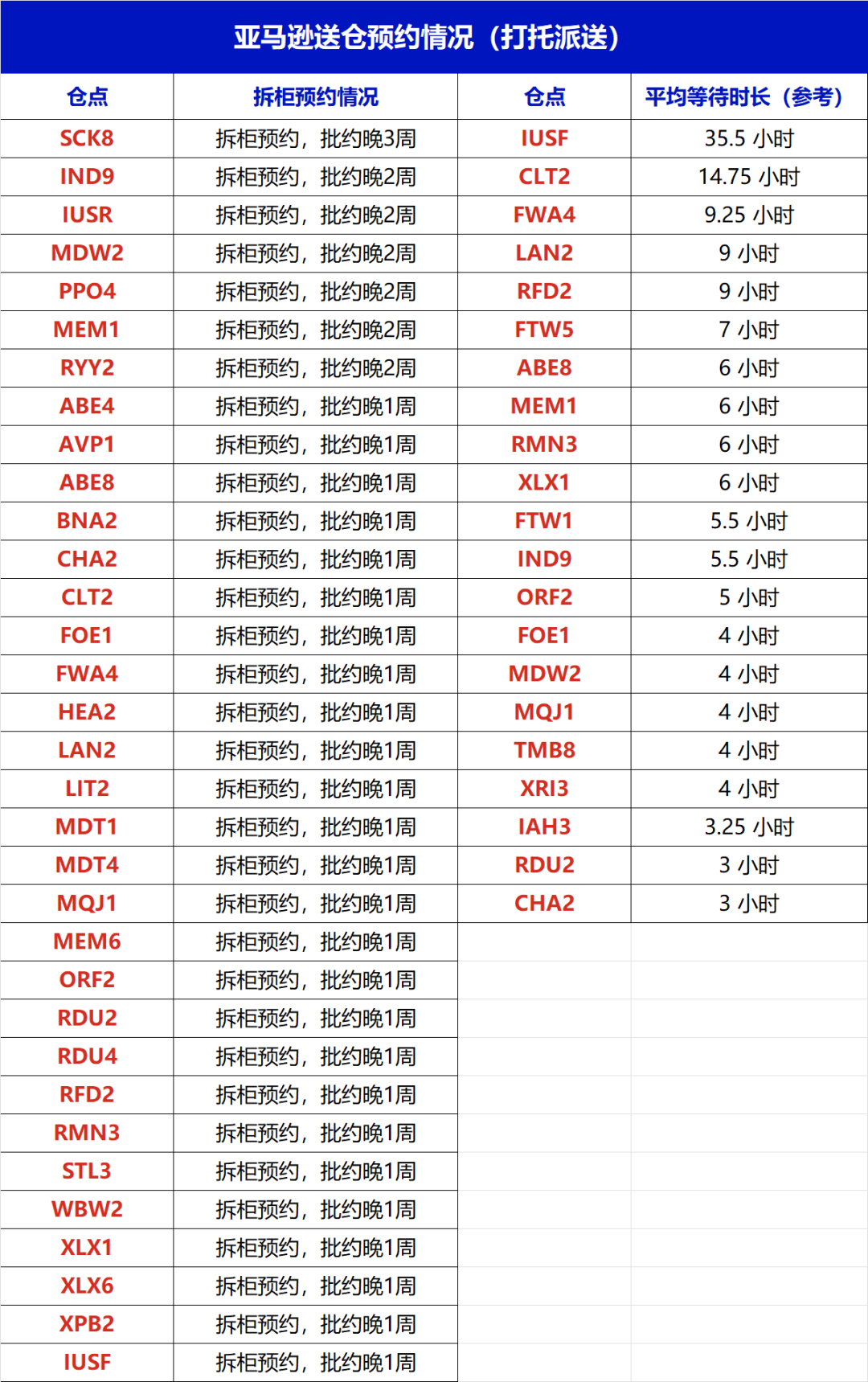 亚马逊送仓预约情况（打托派送）

| 仓点 | 拆柜预约情况 | 仓点 | 平均等待时长（参考） |
|---|---|---|---|
| SCK8 | 拆柜预约，批约晚3周 | IUSF | 35.5 小时 |
| IND9 | 拆柜预约，批约晚2周 | CLT2 | 14.75 小时 |
| IUSR | 拆柜预约，批约晚2周 | FWA4 | 9.25 小时 |
| MDW2 | 拆柜预约，批约晚2周 | LAN2 | 9 小时 |
| PPO4 | 拆柜预约，批约晚2周 | RFD2 | 9 小时 |
| MEM1 | 拆柜预约，批约晚2周 | FTW5 | 7 小时 |
| RYY2 | 拆柜预约，批约晚2周 | ABE8 | 6 小时 |
| ABE4 | 拆柜预约，批约晚1周 | MEM1 | 6 小时 |
| AVP1 | 拆柜预约，批约晚1周 | RMN3 | 6 小时 |
| ABE8 | 拆柜预约，批约晚1周 | XLX1 | 6 小时 |
| BNA2 | 拆柜预约，批约晚1周 | FTW1 | 5.5 小时 |
| CHA2 | 拆柜预约，批约晚1周 | IND9 | 5.5 小时 |
| CLT2 | 拆柜预约，批约晚1周 | ORF2 | 5 小时 |
| FOE1 | 拆柜预约，批约晚1周 | FOE1 | 4 小时 |
| FWA4 | 拆柜预约，批约晚1周 | MDW2 | 4 小时 |
| HEA2 | 拆柜预约，批约晚1周 | MQJ1 | 4 小时 |
| LAN2 | 拆柜预约，批约晚1周 | TMB8 | 4 小时 |
| LIT2 | 拆柜预约，批约晚1周 | XRI3 | 4 小时 |
| MDT1 | 拆柜预约，批约晚1周 | IAH3 | 3.25 小时 |
| MDT4 | 拆柜预约，批约晚1周 | RDU2 | 3 小时 |
| MQJ1 | 拆柜预约，批约晚1周 | CHA2 | 3 小时 |
| MEM6 | 拆柜预约，批约晚1周 | | |
| ORF2 | 拆柜预约，批约晚1周 | | |
| RDU2 | 拆柜预约，批约晚1周 | | |
| RDU4 | 拆柜预约，批约晚1周 | | |
| RFD2 | 拆柜预约，批约晚1周 | | |
| RMN3 | 拆柜预约，批约晚1周 | | |
| STL3 | 拆柜预约，批约晚1周 | | |
| WBW2 | 拆柜预约，批约晚1周 | | |
| XLX1 | 拆柜预约，批约晚1周 | | |
| XLX6 | 拆柜预约，批约晚1周 | | |
| XPB2 | 拆柜预约，批约晚1周 | | |
| IUSF | 拆柜预约，批约晚1周 | | |